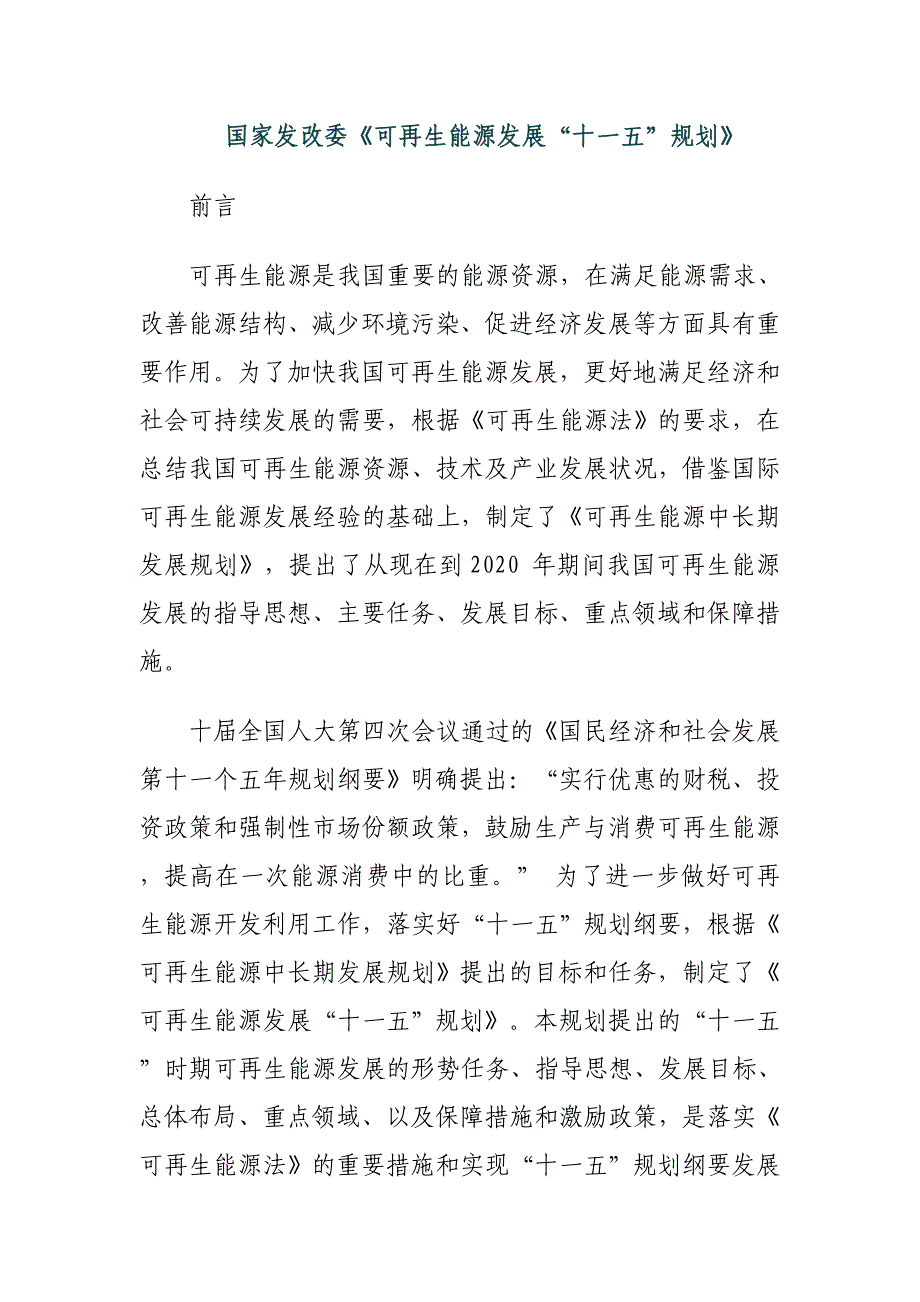 国家发改委《可再生能源发展“十一五”规划》

前言

可再生能源是我国重要的能源资源，在满足能源需求、改善能源结构、减少环境污染、促进经济发展等方面具有重要作用。为了加快我国可再生能源发展，更好地满足经济和社会可持续发展的需要，根据《可再生能源法》的要求，在总结我国可再生能源资源、技术及产业发展状况，借鉴国际可再生能源发展经验的基础上，制定了《可再生能源中长期发展规划》，提出了从现在到 2020 年期间我国可再生能源发展的指导思想、主要任务、发展目标、重点领域和保障措施。

十届全国人大第四次会议通过的《国民经济和社会发展第十一个五年规划纲要》明确提出：“实行优惠的财税、投资政策和强制性市场份额政策，鼓励生产与消费可再生能源，提高在一次能源消费中的比重。” 为了进一步做好可再生能源开发利用工作，落实好“十一五”规划纲要，根据《可再生能源中长期发展规划》提出的目标和任务，制定了《可再生能源发展“十一五”规划》。本规划提出的“十一五”时期可再生能源发展的形势任务、指导思想、发展目标、总体布局、重点领域、以及保障措施和激励政策，是落实《可再生能源法》的重要措施和实现“十一五”规划纲要发展